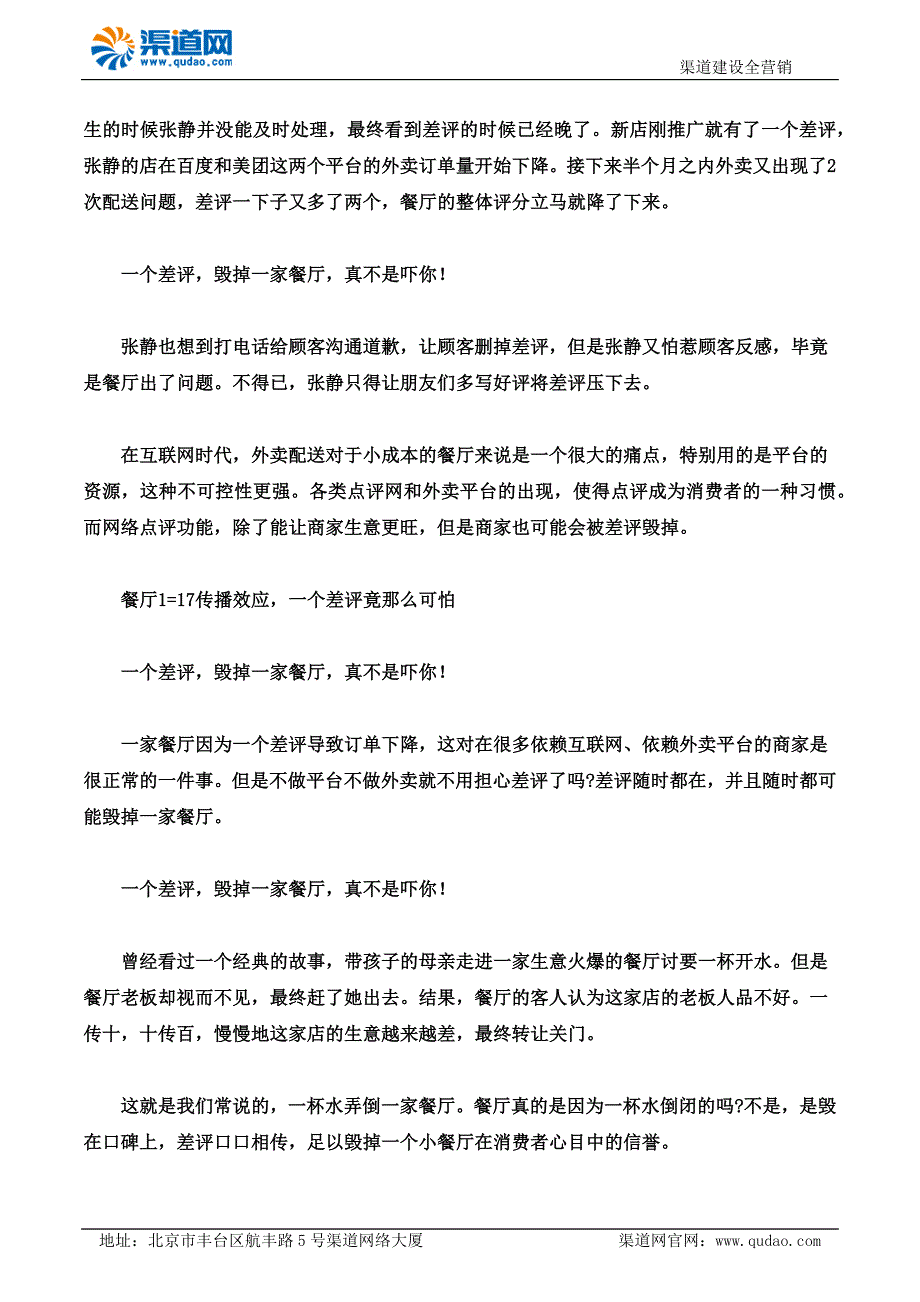 渠道网
www.qudao.com

渠道建设全营销

生的时候张静并没能及时处理，最终看到差评的时候已经晚了。新店刚推广就有了一个差评，张静的店在百度和美团这两个平台的外卖订单量开始下降。接下来半个月之内外卖又出现了2次配送问题，差评一下子又多了两个，餐厅的整体评分立马就降了下来。

一个差评，毁掉一家餐厅，真不是吓你！

张静也想到打电话给顾客沟通道歉，让顾客删掉差评，但是张静又怕惹顾客反感，毕竟是餐厅出了问题。不得已，张静只得让朋友们多写好评将差评压下去。

在互联网时代，外卖配送对于小成本的餐厅来说是一个很大的痛点，特别用的是平台的资源，这种不可控性更强。各类点评网和外卖平台的出现，使得点评成为消费者的一种习惯。而网络点评功能，除了能让商家生意更旺，但是商家也可能会被差评毁掉。

餐厅1=17传播效应，一个差评竟那么可怕

一个差评，毁掉一家餐厅，真不是吓你！

一家餐厅因为一个差评导致订单下降，这对在很多依赖互联网、依赖外卖平台的商家是很正常的一件事。但是不做平台不做外卖就不用担心差评了吗?差评随时都在，并且随时都可能毁掉一家餐厅。

一个差评，毁掉一家餐厅，真不是吓你！

曾经看过一个经典的故事，带孩子的母亲走进一家生意火爆的餐厅讨要一杯开水。但是餐厅老板却视而不见，最终赶了她出去。结果，餐厅的客人认为这家店的老板人品不好。一传十，十传百，慢慢地这家店的生意越来越差，最终转让关门。

这就是我们常说的，一杯水弄倒一家餐厅。餐厅真的是因为一杯水倒闭的吗?不是，是毁在口碑上，差评口口相传，足以毁掉一个小餐厅在消费者心目中的信誉。

地址：北京市丰台区航丰路5号渠道网络大厦

渠道网官网：www.qudao.com